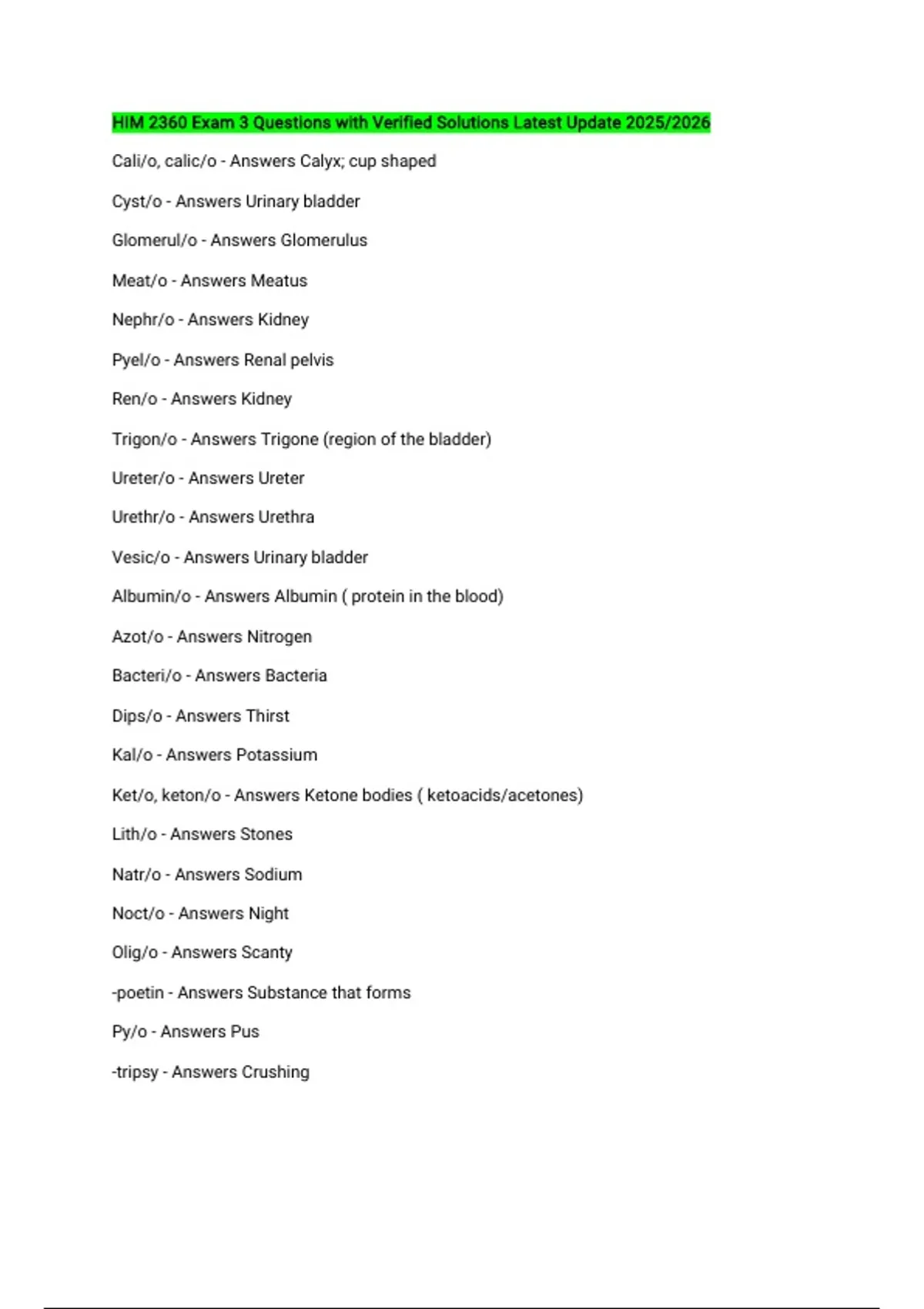 HIM 2360 Exam 3 Questions with Verified Solutions Latest Update 2025/2026

Cali/o, calic/o - Answers Calyx; cup shaped

Cyst/o - Answers Urinary bladder

Glomerul/o - Answers Glomerulus

Meat/o - Answers Meatus

Nephr/o - Answers Kidney

Pyel/o - Answers Renal pelvis

Ren/o - Answers Kidney

Trigon/o - Answers Trigone (region of the bladder)

Ureter/o - Answers Ureter

Urethr/o - Answers Urethra

Vesic/o - Answers Urinary bladder

Albumin/o - Answers Albumin ( protein in the blood)

Azot/o - Answers Nitrogen

Bacteri/o - Answers Bacteria

Dips/o - Answers Thirst

Kal/o - Answers Potassium

Ket/o, keton/o - Answers Ketone bodies ( ketoacids/acetones)

Lith/o - Answers Stones

Natr/o - Answers Sodium

Noct/o - Answers Night

Olig/o - Answers Scanty

-poetin - Answers Substance that forms

Py/o - Answers Pus

-tripsy - Answers Crushing